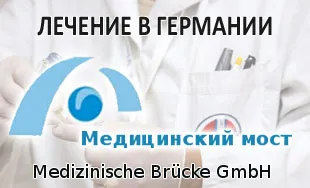 ЛЕЧЕНИЕ В ГЕРМАНИИ

Медицинский мост

Medizinische Brücke GmbH